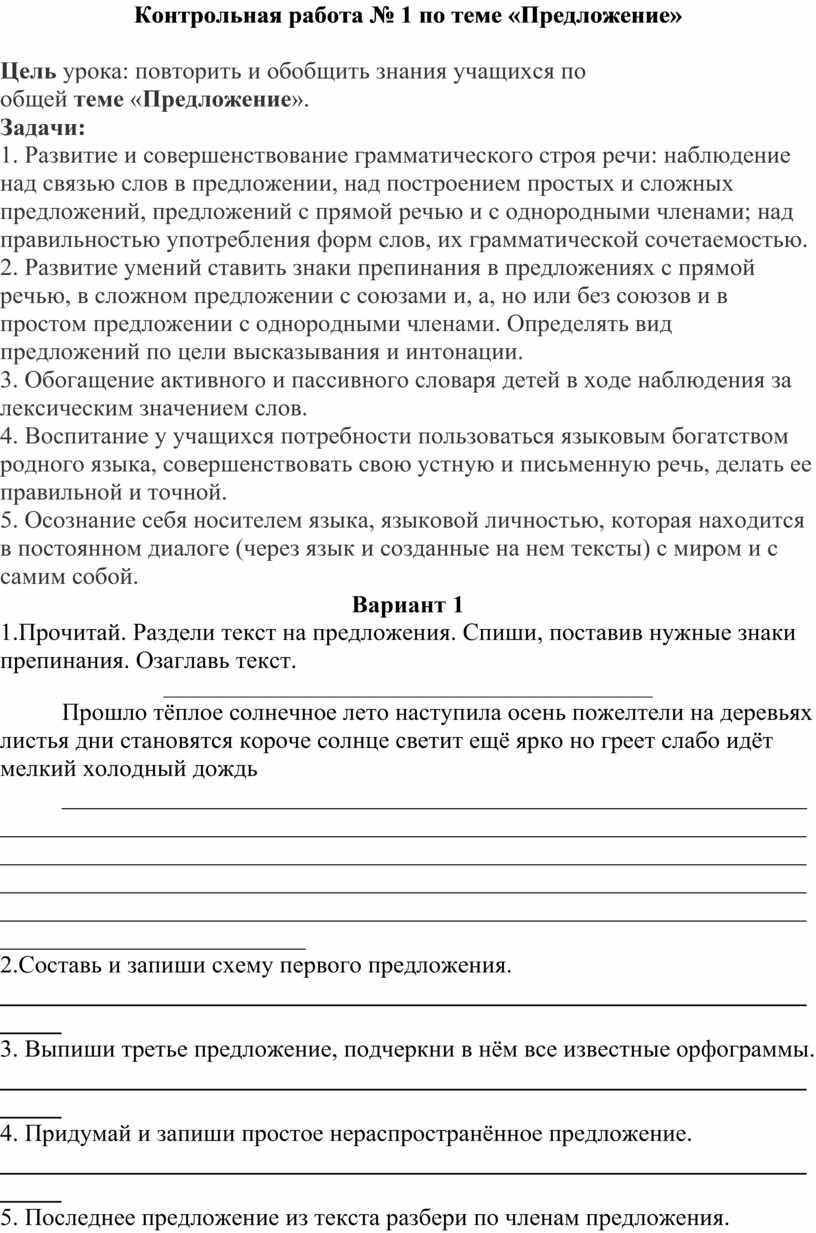 Контрольная работа № 1 по теме «Предложение»

Цель урока: повторить и обобщить знания учащихся по общей теме «Предложение».
Задачи:
1. Развитие и совершенствование грамматического строя речи: наблюдение над связью слов в предложении, над построением простых и сложных предложений, предложений с прямой речью и с однородными членами; над правильностью употребления форм слов, их грамматической сочетаемостью.
2. Развитие умений ставить знаки препинания в предложениях с прямой речью, в сложном предложении с союзами и, а, но или без союзов и в простом предложении с однородными членами. Определять вид предложений по цели высказывания и интонации.
3. Обогащение активного и пассивного словаря детей в ходе наблюдения за лексическим значением слов.
4. Воспитание у учащихся потребности пользоваться языковым богатством родного языка, совершенствовать свою устную и письменную речь, делать ее правильной и точной.
5. Осознание себя носителем языка, языковой личностью, которая находится в постоянном диалоге (через язык и созданные на нем тексты) с миром и с самим собой.

Вариант 1

1.Прочитай. Раздели текст на предложения. Спиши, поставив нужные знаки препинания. Озаглавь текст.

Прошло тёплое солнечное лето наступила осень пожелтели на деревьях листья дни становятся короче солнце светит ещё ярко но греет слабо идёт мелкий холодный дождь

2.Составь и запиши схему первого предложения.

3. Выпиши третье предложение, подчеркни в нём все известные орфограммы.

4. Придумай и запиши простое нераспространённое предложение.

5. Последнее предложение из текста разбери по членам предложения.